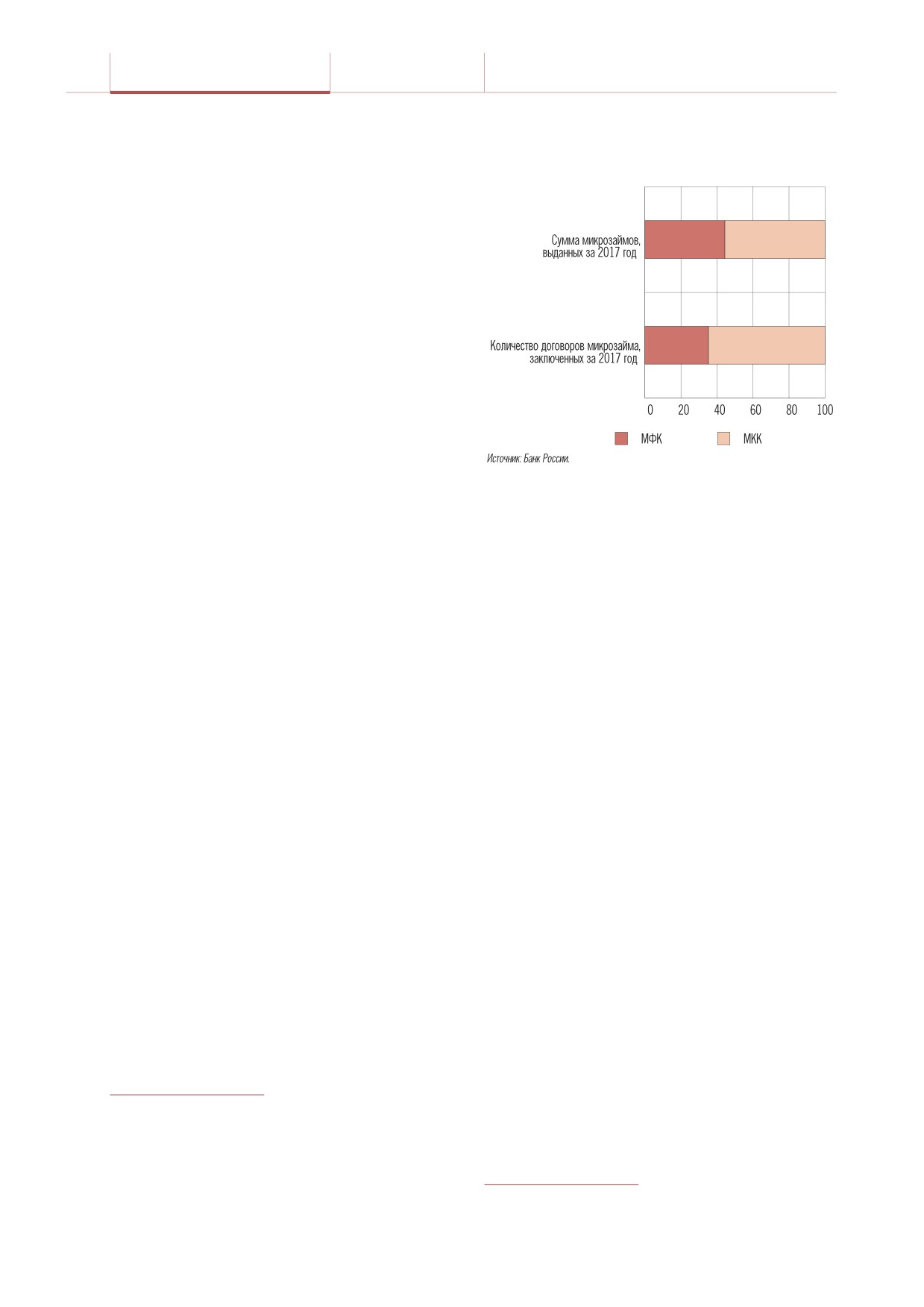 Сумма микрозаймов, выданных за 2017 год

Количество договоров микрозайма, заключенных за 2017 год

0 20 40 60 80 100

МФК МКК

Источник: Банк России.